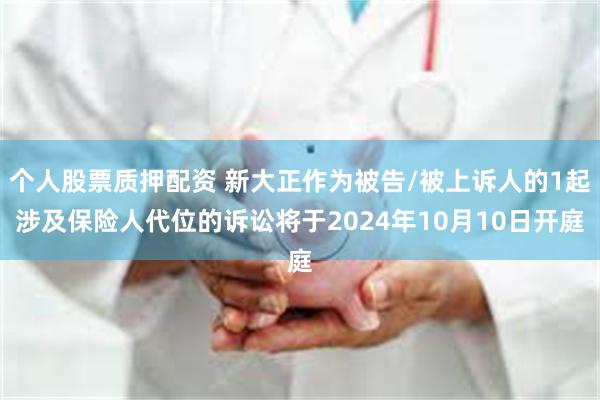 个人股票质押配资 新大正作为被告/被上诉人的1起涉及保险人代位的诉讼将于2024年10月10日开庭庭